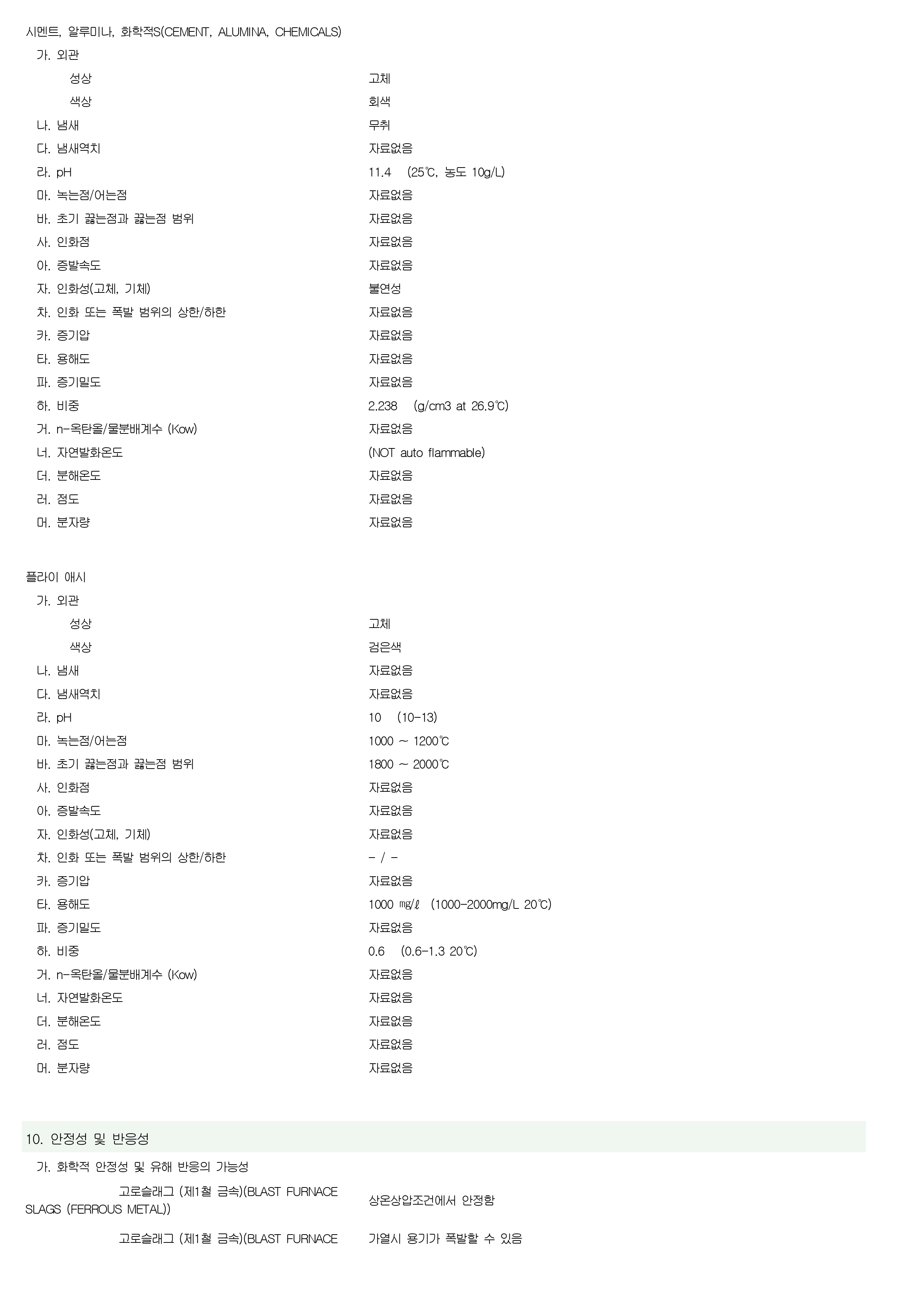 시멘트, 알루미나, 화학적S(CEMENT, ALUMINA, CHEMICALS)
가. 외관
성상 고체
색상 회색
나. 냄새 무취
다. 냄새역치 자료없음
라. pH 11.4 (25℃, 농도 10g/L)
마. 녹는점/어는점 자료없음
바. 초기 끓는점과 끓는점 범위 자료없음
사. 인화점 자료없음
아. 증발속도 자료없음
자. 인화성(고체, 기체) 불연성
차. 인화 또는 폭발 범위의 상한/하한 자료없음
카. 증기압 자료없음
타. 용해도 자료없음
파. 증기밀도 자료없음
하. 비중 2.238 (g/cm3 at 26.9℃)
거. n-옥탄올/물분배계수 (Kow) 자료없음
너. 자연발화온도 (NOT auto flammable)
더. 분해온도 자료없음
러. 점도 자료없음
머. 분자량 자료없음

플라이 애시
가. 외관
성상 고체
색상 검은색
나. 냄새 자료없음
다. 냄새역치 자료없음
라. pH 10 (10-13)
마. 녹는점/어는점 1000 ~ 1200℃
바. 초기 끓는점과 끓는점 범위 1800 ~ 2000℃
사. 인화점 자료없음
아. 증발속도 자료없음
자. 인화성(고체, 기체) 자료없음
차. 인화 또는 폭발 범위의 상한/하한 - / -
카. 증기압 자료없음
타. 용해도 1000 ㎎/ℓ (1000-2000mg/L 20℃)
파. 증기밀도 자료없음
하. 비중 0.6 (0.6-1.3 20℃)
거. n-옥탄올/물분배계수 (Kow) 자료없음
너. 자연발화온도 자료없음
더. 분해온도 자료없음
러. 점도 자료없음
머. 분자량 자료없음

10. 안정성 및 반응성
가. 화학적 안정성 및 유해 반응의 가능성
고로슬래그 (제1철 금속)(BLAST FURNACE SLAGS (FERROUS METAL)) 상온상압조건에서 안정함
고로슬래그 (제1철 금속)(BLAST FURNACE 가열시 용기가 폭발할 수 있음